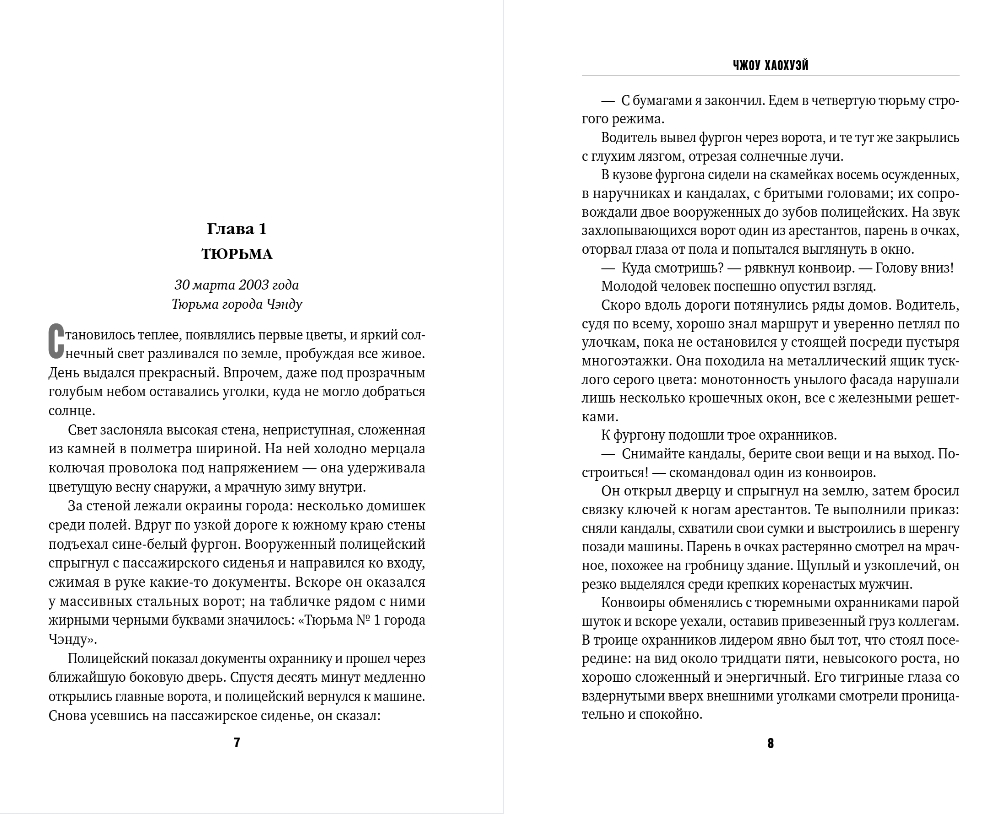 Глава 1
ТЮРЬМА

30 марта 2003 года
Тюрьма города Чэнду

Становилось теплее, появлялись первые цветы, и яркий солнечный свет разливался по земле, пробуждая все живое. День выдался прекрасный. Впрочем, даже под прозрачным голубым небом оставались уголки, куда не могло добраться солнце.

Свет заслоняла высокая стена, неприступная, сложенная из камней в полметра шириной. На ней холодно мерцала колючая проволока под напряжением — она удерживала цветущую весну снаружи, а мрачную зиму внутри.

За стеной лежали окраины города: несколько домишек среди полей. Вдруг по узкой дороге к южному краю стены подъехал сине-белый фургон. Вооруженный полицейский спрыгнул с пассажирского сиденья и направился ко входу, сжимая в руке какие-то документы. Вскоре он оказался у массивных стальных ворот; на табличке рядом с ними жирными черными буквами значилось: «Тюрьма № 1 города Чэнду».

Полицейский показал документы охраннику и прошел через ближайшую боковую дверь. Спустя десять минут медленно открылись главные ворота, и полицейский вернулся к машине. Снова усевшись на пассажирское сиденье, он сказал:

7

ЧЖОУ ХАОХУЭЙ

— С бумагами я закончил. Едем в четвертую тюрьму строгого режима.

Водитель вывел фургон через ворота, и те тут же закрылись с глухим лязгом, отрезая солнечные лучи.

В кузове фургона сидели на скамейках восемь осужденных, в наручниках и кандалах, с бритыми головами; их сопровождали двое вооруженных до зубов полицейских. На звук захлопывающихся ворот один из арестантов, парень в очках, оторвал глаза от пола и попытался выглянуть в окно.

— Куда смотришь? — рявкнул конвоир. — Голову вниз!

Молодой человек поспешно опустил взгляд.

Скоро вдоль дороги потянулись ряды домов. Водитель, судя по всему, хорошо знал маршрут и уверенно петлял по улочкам, пока не остановился у стоящей посреди пустыря многоэтажки. Она походила на металлический ящик тусклого серого цвета: монотонность унылого фасада нарушали лишь несколько крошечных окон, все с железными решетками.

К фургону подошли трое охранников.

— Снимайте кандалы, берите свои вещи и на выход. Построиться! — скомандовал один из конвоиров.

Он открыл дверцу и спрыгнул на землю, затем бросил связку ключей к ногам арестантов. Те выполнили приказ: сняли кандалы, схватили свои сумки и выстроились в шеренгу позади машины. Парень в очках растерянно смотрел на мрачное, похожее на гробницу здание. Щуплый и узкоплечий, он резко выделялся среди крепких коренастых мужчин.

Конвоиры обменялись с тюремными охранниками парой шуток и вскоре уехали, оставив привезенный груз коллегам. В троице охранников лидером явно был тот, что стоял посередине: на вид около тридцати пяти, невысокого роста, но хорошо сложенный и энергичный. Его тигриные глаза со вздернутыми вверх внешними уголками смотрели проницательно и спокойно.

8